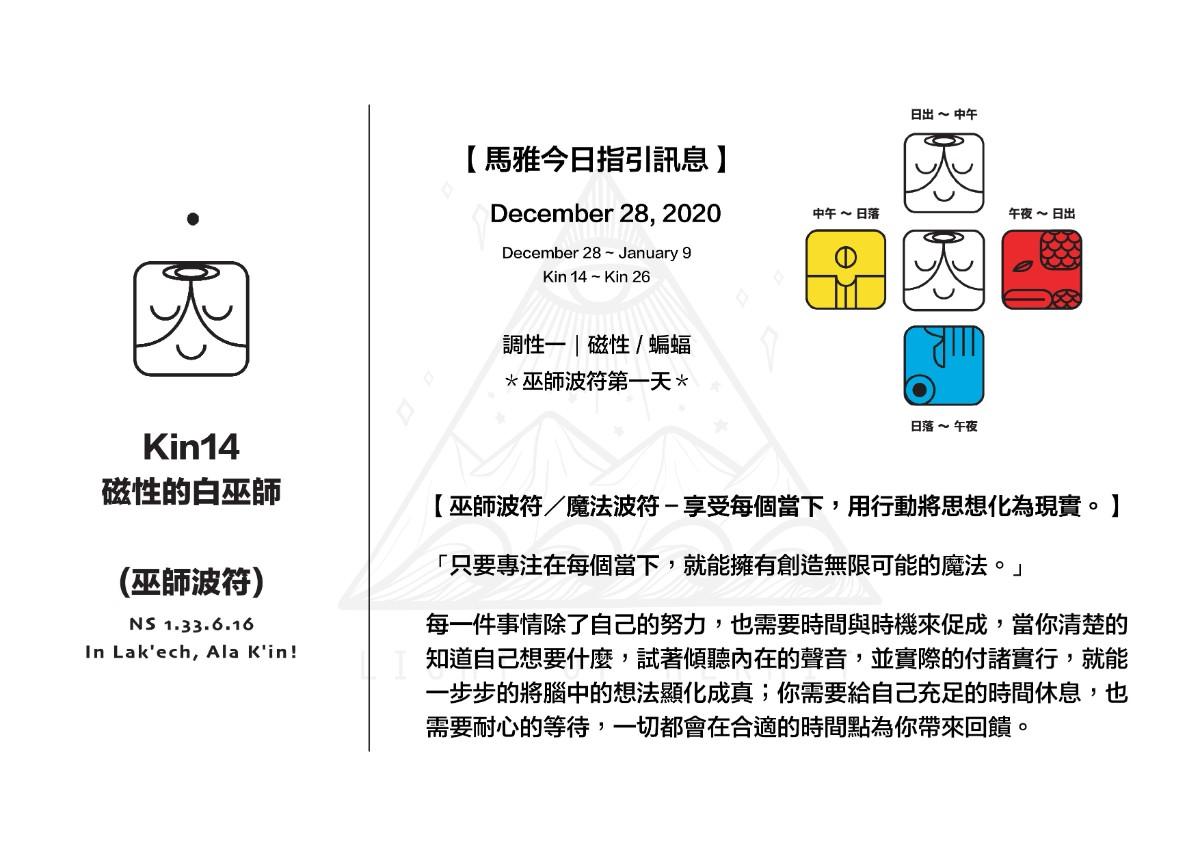 Kin14
磁性的白巫師

(巫師波符)

NS 1.33.6.16
In Lak'ech, Ala K'in!

【 馬雅今日指引訊息 】

December 28, 2020

December 28 ~ January 9
Kin 14 ~ Kin 26

調性一｜磁性 / 蝙蝠
＊巫師波符第一天＊

日出 ～ 中午

中午 ～ 日落

午夜 ～ 日出

日落 ～ 午夜

【 巫師波符／魔法波符－享受每個當下，用行動將思想化為現實。 】

「只要專注在每個當下，就能擁有創造無限可能的魔法。」

每一件事情除了自己的努力，也需要時間與時機來促成，當你清楚的知道自己想要什麼，試著傾聽內在的聲音，並實際的付諸實行，就能一步步的將腦中的想法顯化成真；你需要給自己充足的時間休息，也需要耐心的等待，一切都會在合適的時間點為你帶來回饋。